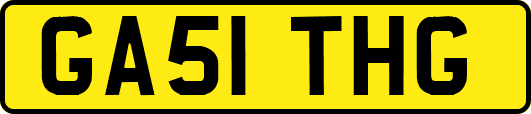 GA51 THG